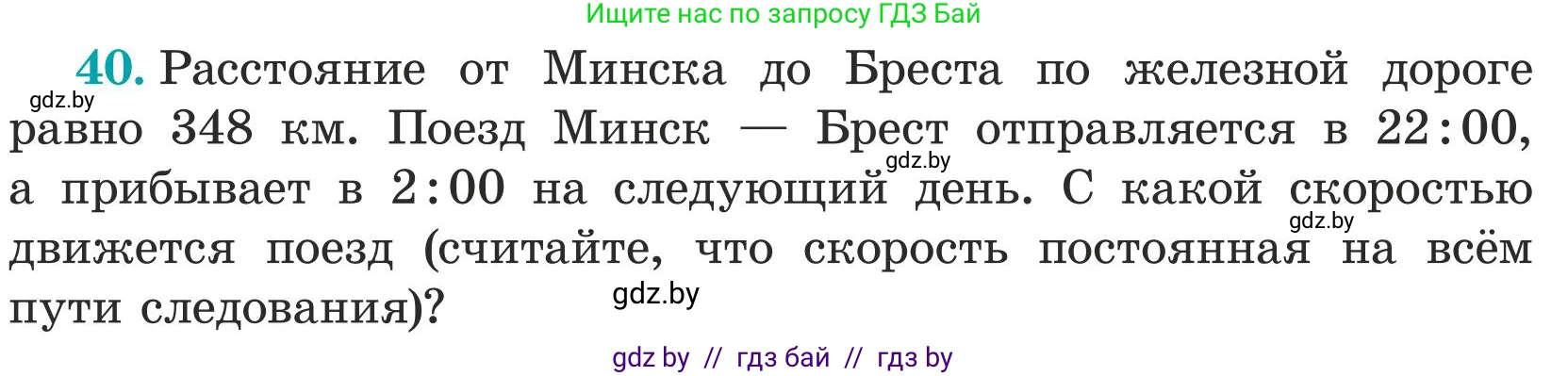 Ищите нас по запросу ГДЗ Бай

40. Расстояние от Минска до Бреста по железной дороге равно 348 км. Поезд Минск — Брест отправляется в 22:00, а прибывает в 2:00 на следующий день. С какой скоростью движется поезд (считайте, что скорость постоянная на всём пути следования)?

gdz.by
gdz.by
gdz.by
gdz.by

gdz by // гдз бай // гдз by